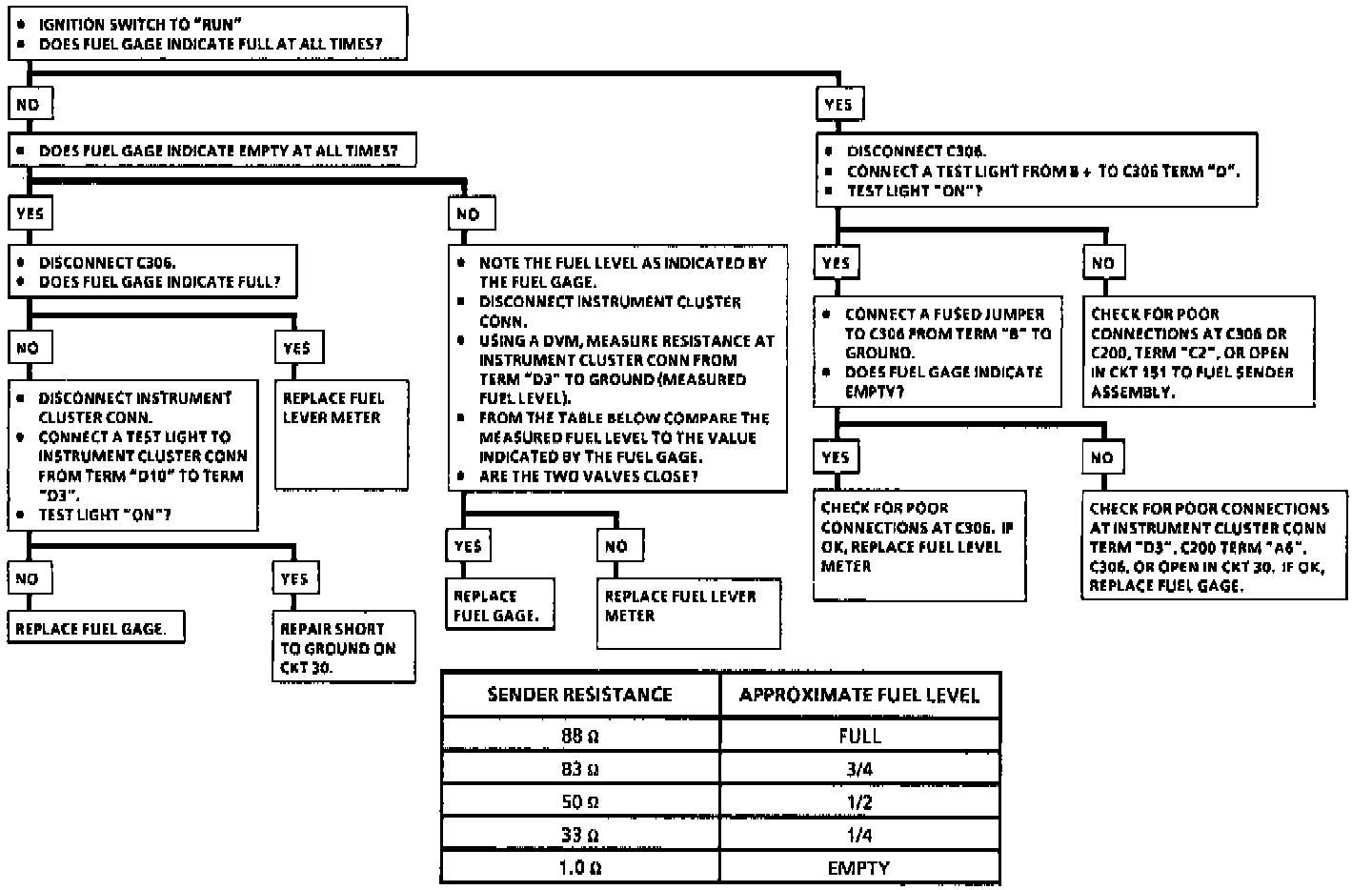 • IGNITION SWITCH TO "RUN"
• DOES FUEL GAGE INDICATE FULL AT ALL TIMES?

NO

• DOES FUEL GAGE INDICATE EMPTY AT ALL TIMES?

YES

• DISCONNECT C306.
• DOES FUEL GAGE INDICATE FULL?

NO

• DISCONNECT INSTRUMENT CLUSTER CONN.
• CONNECT A TEST LIGHT TO INSTRUMENT CLUSTER CONN FROM TERM "D10" TO TERM "D3".
• TEST LIGHT "ON"?

NO

REPLACE FUEL GAGE.

YES

REPAIR SHORT TO GROUND ON CKT 30.

YES

REPLACE FUEL LEVER METER

NO

• NOTE THE FUEL LEVEL AS INDICATED BY THE FUEL GAGE.
• DISCONNECT INSTRUMENT CLUSTER CONN.
• USING A DVM, MEASURE RESISTANCE AT INSTRUMENT CLUSTER CONN FROM TERM "D3" TO GROUND (MEASURED FUEL LEVEL).
• FROM THE TABLE BELOW COMPARE THE MEASURED FUEL LEVEL TO THE VALUE INDICATED BY THE FUEL GAGE.
• ARE THE TWO VALVES CLOSE?

YES

REPLACE FUEL GAGE.

NO

REPLACE FUEL LEVER METER

YES

• DISCONNECT C306.
• CONNECT A TEST LIGHT FROM B + TO C306 TERM "D".
• TEST LIGHT "ON"?

YES

• CONNECT A FUSED JUMPER TO C306 FROM TERM "B" TO GROUND.
• DOES FUEL GAGE INDICATE EMPTY?

YES

CHECK FOR POOR CONNECTIONS AT C306. IF OK, REPLACE FUEL LEVEL METER

NO

CHECK FOR POOR CONNECTIONS AT INSTRUMENT CLUSTER CONN TERM "D3", C200 TERM "A6", C306, OR OPEN IN CKT 30. IF OK, REPLACE FUEL GAGE.

NO

CHECK FOR POOR CONNECTIONS AT C306 OR C200, TERM "C2", OR OPEN IN CKT 151 TO FUEL SENDER ASSEMBLY.

| SENDER RESISTANCE | APPROXIMATE FUEL LEVEL |
|---|---|
| 88 Ω | FULL |
| 83 Ω | 3/4 |
| 50 Ω | 1/2 |
| 33 Ω | 1/4 |
| 1.0 Ω | EMPTY |